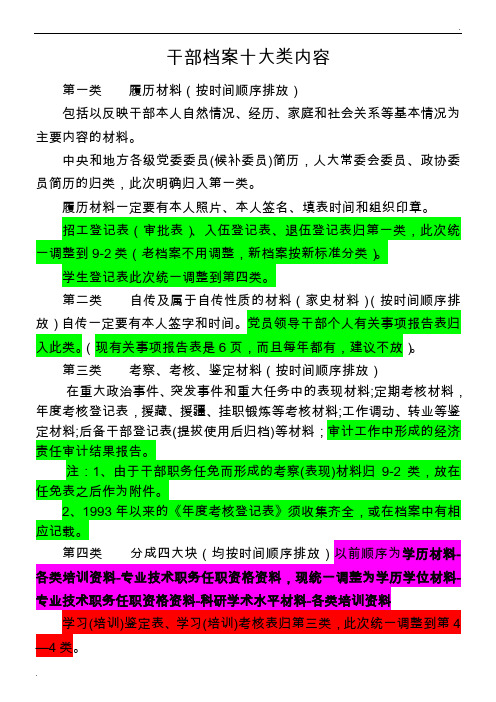 干部档案十大类内容

第一类　　履历材料（按时间顺序排放）

包括以反映干部本人自然情况、经历、家庭和社会关系等基本情况为主要内容的材料。

中央和地方各级党委委员(候补委员)简历，人大常委会委员、政协委员简历的归类，此次明确归入第一类。

履历材料一定要有本人照片、本人签名、填表时间和组织印章。

招工登记表（审批表）、入伍登记表、退伍登记表归第一类，此次统一调整到 9-2 类（老档案不用调整，新档案按新标准分类）。

学生登记表此次统一调整到第四类。

第二类　　自传及属于自传性质的材料（家史材料）(按时间顺序排放）自传一定要有本人签字和时间。党员领导干部个人有关事项报告表归入此类。（现有关事项报告表是 6 页，而且每年都有，建议不放）。

第三类　　考察、考核、鉴定材料（按时间顺序排放）

在重大政治事件、突发事件和重大任务中的表现材料;定期考核材料，年度考核登记表，援藏、援疆、挂职锻炼等考核材料;工作调动、转业等鉴定材料;后备干部登记表(提拔使用后归档)等材料；审计工作中形成的经济责任审计结果报告。

注：1、由于干部职务任免而形成的考察(表现)材料归 9-2 类，放在任免表之后作为附件。

2、1993 年以来的《年度考核登记表》须收集齐全，或在档案中有相应记载。

第四类　　分成四大块（均按时间顺序排放）以前顺序为学历材料-各类培训资料-专业技术职务任职资格资料，现统一调整为学历学位材料-专业技术职务任职资格资料-科研学术水平材料-各类培训资料

学习(培训)鉴定表、学习(培训)考核表归第三类，此次统一调整到第 4—4 类。